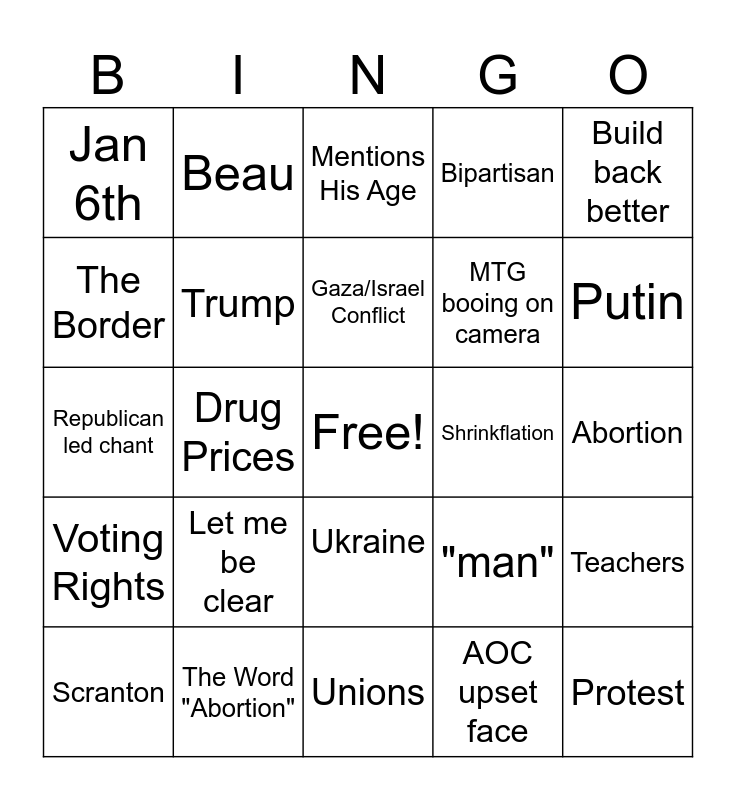 | B | I | N | G | O |
|---|---|---|---|---|
| Jan 6th | Beau | Mentions His Age | Bipartisan | Build back better |
| The Border | Trump | Gaza/Israel Conflict | MTG booing on camera | Putin |
| Republican led chant | Drug Prices | Free! | Shrinkflation | Abortion |
| Voting Rights | Let me be clear | Ukraine | "man" | Teachers |
| Scranton | The Word "Abortion" | Unions | AOC upset face | Protest |